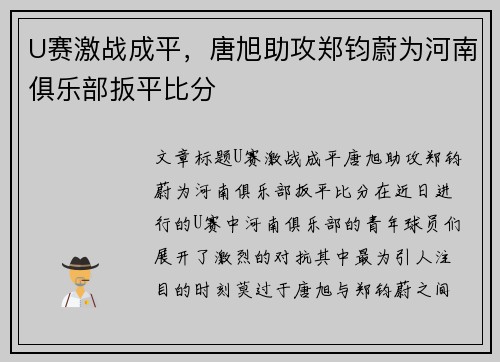 U赛激战成平，唐旭助攻郑钧蔚为河南俱乐部扳平比分

文章标题U赛激战成平唐旭助攻郑钧蔚为河南俱乐部扳平比分在近日进行的U赛中河南俱乐部的青年球员们展开了激烈的对抗其中最为引人注目的时刻莫过于唐旭与郑钧蔚之间